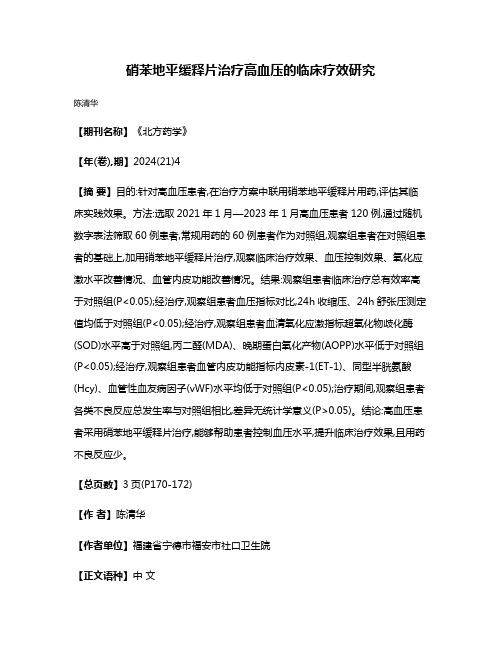 硝苯地平缓释片治疗高血压的临床疗效研究

陈清华

【期刊名称】《北方药学》

【年(卷),期】2024(21)4

【摘 要】目的:针对高血压患者,在治疗方案中联用硝苯地平缓释片用药,评估其临床实践效果。方法:选取 2021 年 1 月—2023 年 1 月高血压患者 120 例,通过随机数字表法筛取 60 例患者,常规用药的 60 例患者作为对照组,观察组患者在对照组患者的基础上,加用硝苯地平缓释片治疗,观察临床治疗效果、血压控制效果、氧化应激水平改善情况、血管内皮功能改善情况。结果:观察组患者临床治疗总有效率高于对照组(P<0.05);经治疗,观察组患者血压指标对比,24h 收缩压、24h 舒张压测定值均低于对照组(P<0.05);经治疗,观察组患者血清氧化应激指标超氧化物歧化酶(SOD)水平高于对照组,丙二醛(MDA)、晚期蛋白氧化产物(AOPP)水平低于对照组(P<0.05);经治疗,观察组患者血管内皮功能指标内皮素-1(ET-1)、同型半胱氨酸(Hcy)、血管性血友病因子(vWF)水平均低于对照组(P<0.05);治疗期间,观察组患者各类不良反应总发生率与对照组相比,差异无统计学意义(P>0.05)。结论:高血压患者采用硝苯地平缓释片治疗,能够帮助患者控制血压水平,提升临床治疗效果,且用药不良反应少。

【总页数】3 页(P170-172)

【作 者】陈清华

【作者单位】福建省宁德市福安市社口卫生院

【正文语种】中 文